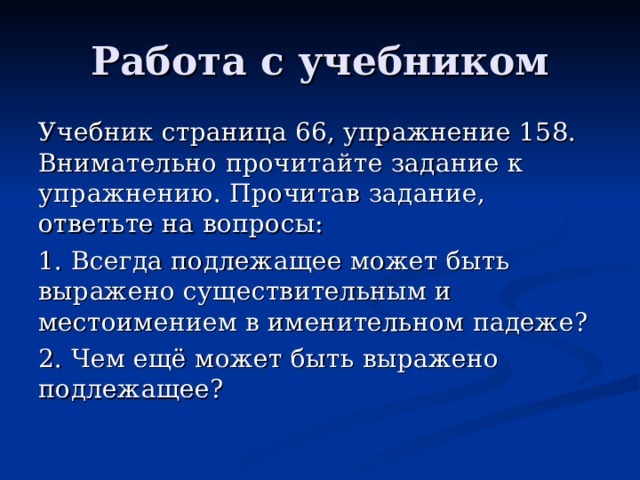 Работа с учебником

Учебник страница 66, упражнение 158. Внимательно прочитайте задание к упражнению. Прочитав задание, ответьте на вопросы:

1. Всегда подлежащее может быть выражено существительным и местоимением в именительном падеже?

2. Чем ещё может быть выражено подлежащее?